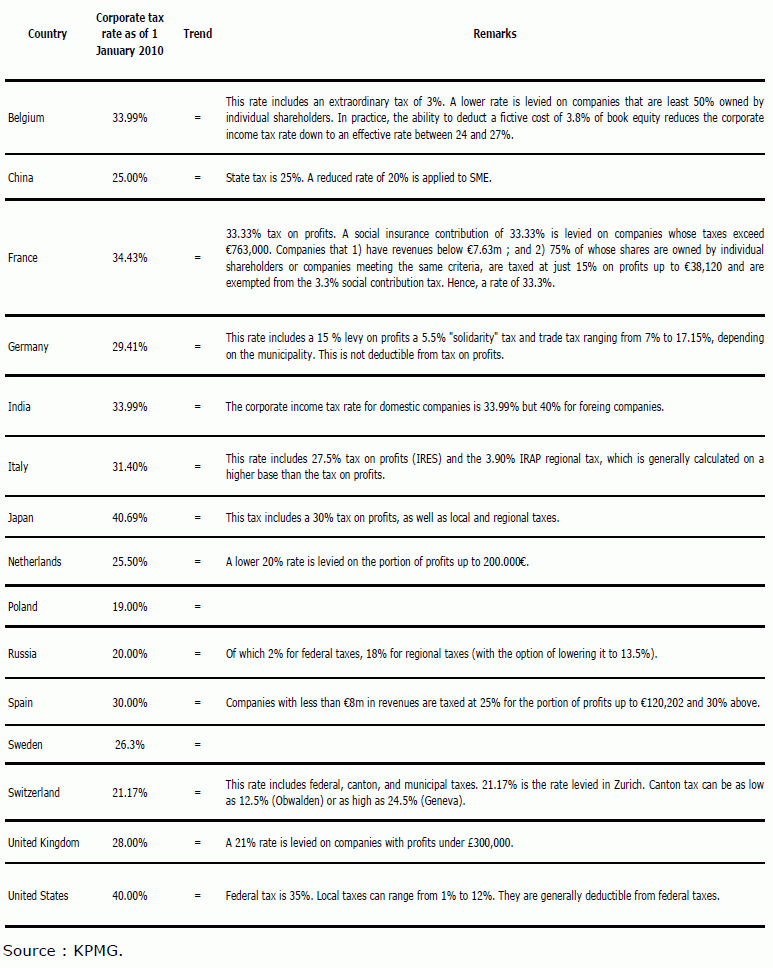 | Country | Corporate tax rate as of 1 January 2010 | Trend | Remarks |
|---|---|---|---|
| Belgium | 33.99% | = | This rate includes an extraordinary tax of 3%. A lower rate is levied on companies that are least 50% owned by individual shareholders. In practice, the ability to deduct a fictive cost of 3.8% of book equity reduces the corporate income tax rate down to an effective rate between 24 and 27%. |
| China | 25.00% | = | State tax is 25%. A reduced rate of 20% is applied to SME. |
| France | 34.43% | = | 33.33% tax on profits. A social insurance contribution of 33.33% is levied on companies whose taxes exceed €763,000. Companies that 1) have revenues below €7.63m ; and 2) 75% of whose shares are owned by individual shareholders or companies meeting the same criteria, are taxed at just 15% on profits up to €38,120 and are exempted from the 3.3% social contribution tax. Hence, a rate of 33.3%. |
| Germany | 29.41% | = | This rate includes a 15 % levy on profits a 5.5% "solidarity" tax and trade tax ranging from 7% to 17.15%, depending on the municipality. This is not deductible from tax on profits. |
| India | 33.99% | = | The corporate income tax rate for domestic companies is 33.99% but 40% for foreing companies. |
| Italy | 31.40% | = | This rate includes 27.5% tax on profits (IRES) and the 3.90% IRAP regional tax, which is generally calculated on a higher base than the tax on profits. |
| Japan | 40.69% | = | This tax includes a 30% tax on profits, as well as local and regional taxes. |
| Netherlands | 25.50% | = | A lower 20% rate is levied on the portion of profits up to 200.000€. |
| Poland | 19.00% | = | |
| Russia | 20.00% | = | Of which 2% for federal taxes, 18% for regional taxes (with the option of lowering it to 13.5%). |
| Spain | 30.00% | = | Companies with less than €8m in revenues are taxed at 25% for the portion of profits up to €120,202 and 30% above. |
| Sweden | 26.3% | = | |
| Switzerland | 21.17% | = | This rate includes federal, canton, and municipal taxes. 21.17% is the rate levied in Zurich. Canton tax can be as low as 12.5% (Obwalden) or as high as 24.5% (Geneva). |
| United Kingdom | 28.00% | = | A 21% rate is levied on companies with profits under £300,000. |
| United States | 40.00% | = | Federal tax is 35%. Local taxes can range from 1% to 12%. They are generally deductible from federal taxes. |

Source : KPMG.